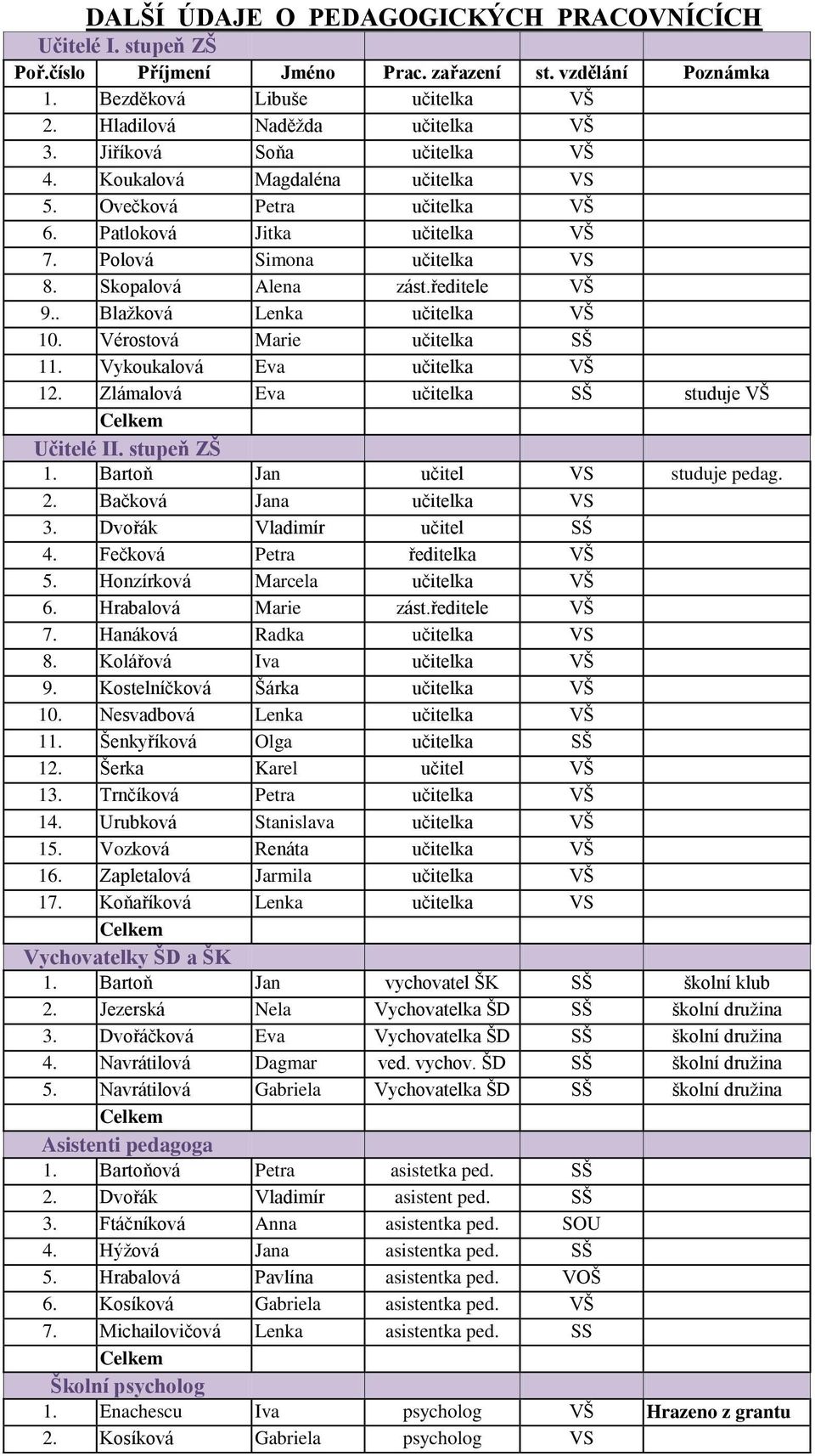 DALŠÍ ÚDAJE O PEDAGOGICKÝCH PRACOVNÍCÍCH

| Učitelé I. stupeň ZŠ | | | | | |
|---|---|---|---|---|---|
| Poř.číslo | Příjmení | Jméno | Prac. zařazení | st. vzdělání | Poznámka |
| 1. | Bezděková | Libuše | učitelka | VŠ | |
| 2. | Hladilová | Naděžda | učitelka | VŠ | |
| 3. | Jiříková | Soňa | učitelka | VŠ | |
| 4. | Koukalová | Magdaléna | učitelka | VS | |
| 5. | Ovečková | Petra | učitelka | VŠ | |
| 6. | Patloková | Jitka | učitelka | VŠ | |
| 7. | Polová | Simona | učitelka | VS | |
| 8. | Skopalová | Alena | zást.ředitele | VŠ | |
| 9.. | Blažková | Lenka | učitelka | VŠ | |
| 10. | Vérostová | Marie | učitelka | SŠ | |
| 11. | Vykoukalová | Eva | učitelka | VŠ | |
| 12. | Zlámalová | Eva | učitelka | SŠ | studuje VŠ |
| | Celkem | | | | |
| Učitelé II. stupeň ZŠ | | | | | |
| 1. | Bartoň | Jan | učitel | VS | studuje pedag. |
| 2. | Bačková | Jana | učitelka | VS | |
| 3. | Dvořák | Vladimír | učitel | SŠ | |
| 4. | Fečková | Petra | ředitelka | VŠ | |
| 5. | Honzírková | Marcela | učitelka | VŠ | |
| 6. | Hrabalová | Marie | zást.ředitele | VŠ | |
| 7. | Hanáková | Radka | učitelka | VS | |
| 8. | Kolářová | Iva | učitelka | VŠ | |
| 9. | Kostelníčková | Šárka | učitelka | VŠ | |
| 10. | Nesvadbová | Lenka | učitelka | VŠ | |
| 11. | Šenkyříková | Olga | učitelka | SŠ | |
| 12. | Šerka | Karel | učitel | VŠ | |
| 13. | Trnčíková | Petra | učitelka | VŠ | |
| 14. | Urubková | Stanislava | učitelka | VŠ | |
| 15. | Vozková | Renáta | učitelka | VŠ | |
| 16. | Zapletalová | Jarmila | učitelka | VŠ | |
| 17. | Koňaříková | Lenka | učitelka | VS | |
| | Celkem | | | | |
| Vychovatelky ŠD a ŠK | | | | | |
| 1. | Bartoň | Jan | vychovatel ŠK | SŠ | školní klub |
| 2. | Jezerská | Nela | Vychovatelka ŠD | SŠ | školní družina |
| 3. | Dvořáčková | Eva | Vychovatelka ŠD | SŠ | školní družina |
| 4. | Navrátilová | Dagmar | ved. vychov. ŠD | SŠ | školní družina |
| 5. | Navrátilová | Gabriela | Vychovatelka ŠD | SŠ | školní družina |
| | Celkem | | | | |
| Asistenti pedagoga | | | | | |
| 1. | Bartoňová | Petra | asistetka ped. | SŠ | |
| 2. | Dvořák | Vladimír | asistent ped. | SŠ | |
| 3. | Ftáčníková | Anna | asistentka ped. | SOU | |
| 4. | Hýžová | Jana | asistentka ped. | SŠ | |
| 5. | Hrabalová | Pavlína | asistentka ped. | VOŠ | |
| 6. | Kosíková | Gabriela | asistentka ped. | VŠ | |
| 7. | Michailovičová | Lenka | asistentka ped. | SS | |
| | Celkem | | | | |
| Školní psycholog | | | | | |
| 1. | Enachescu | Iva | psycholog | VŠ | Hrazeno z grantu |
| 2. | Kosíková | Gabriela | psycholog | VS | |